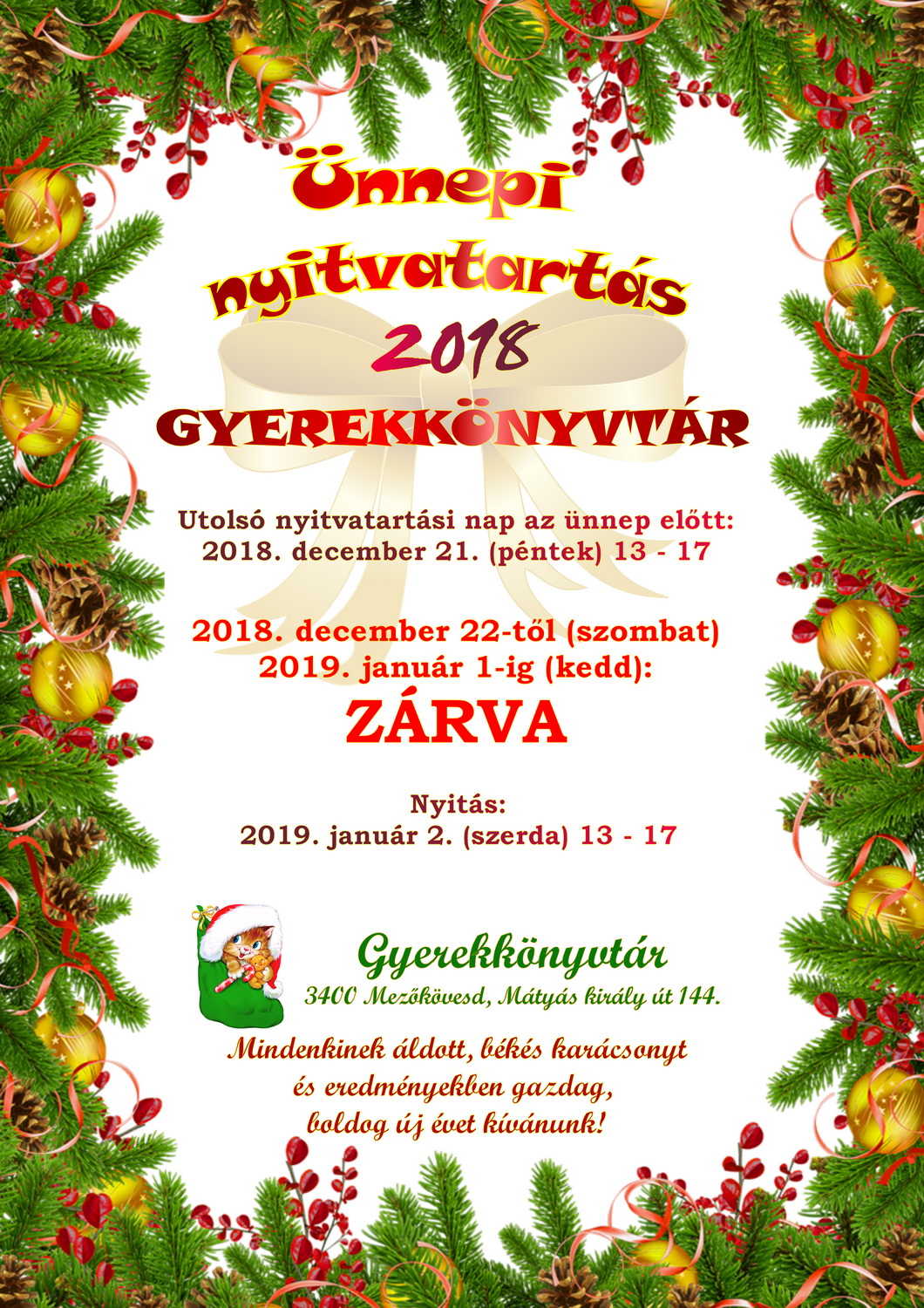 Ünnepi nyitvatartás 2018

GYEREKKÖNYVTÁR

Utolsó nyitvatartási nap az ünnep előtt:
2018. december 21. (péntek) 13 - 17

2018. december 22-től (szombat)
2019. január 1-ig (kedd):
ZÁRVA

Nyitás:
2019. január 2. (szerda) 13 - 17

Gyerekkönyvtár
3400 Mezőkövesd, Mátyás király út 144.

Mindenkinek áldott, békés karácsonyt
és eredményekben gazdag,
boldog új évet kívánunk!